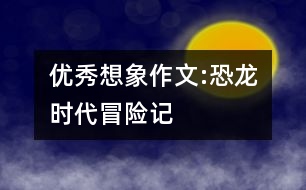 优秀想象作文:恐龙时代冒险记